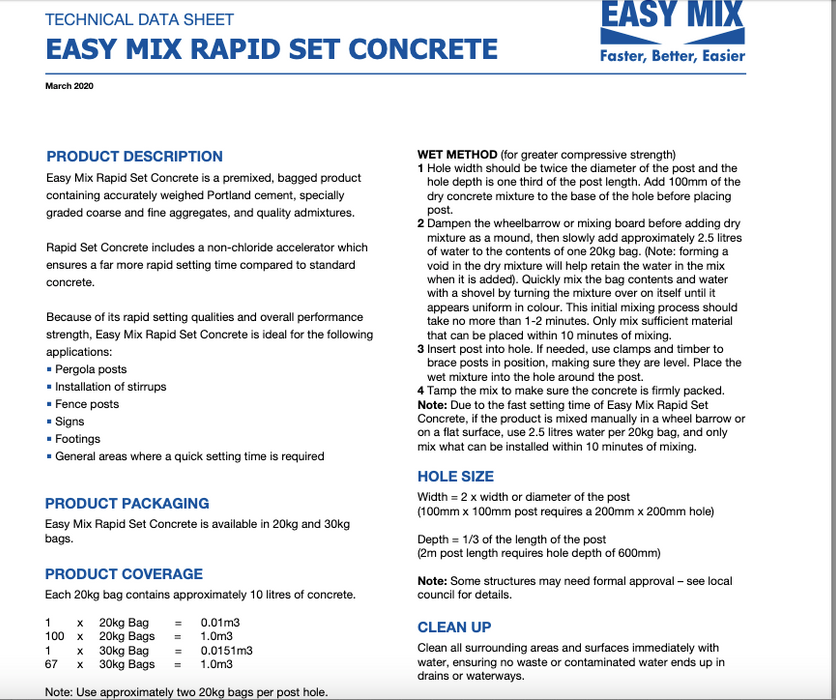 TECHNICAL DATA SHEET
EASY MIX RAPID SET CONCRETE

EASY MIX
Faster, Better, Easier

March 2020

PRODUCT DESCRIPTION
Easy Mix Rapid Set Concrete is a premixed, bagged product containing accurately weighed Portland cement, specially graded coarse and fine aggregates, and quality admixtures.

Rapid Set Concrete includes a non-chloride accelerator which ensures a far more rapid setting time compared to standard concrete.

Because of its rapid setting qualities and overall performance strength, Easy Mix Rapid Set Concrete is ideal for the following applications:
▪ Pergola posts
▪ Installation of stirrups
▪ Fence posts
▪ Signs
▪ Footings
▪ General areas where a quick setting time is required

PRODUCT PACKAGING
Easy Mix Rapid Set Concrete is available in 20kg and 30kg bags.

PRODUCT COVERAGE
Each 20kg bag contains approximately 10 litres of concrete.

| 1 | x | 20kg Bag | = | 0.01m3 |
|---|---|---|---|---|
| 100 | x | 20kg Bags | = | 1.0m3 |
| 1 | x | 30kg Bag | = | 0.0151m3 |
| 67 | x | 30kg Bags | = | 1.0m3 |

Note: Use approximately two 20kg bags per post hole.

WET METHOD (for greater compressive strength)
1 Hole width should be twice the diameter of the post and the hole depth is one third of the post length. Add 100mm of the dry concrete mixture to the base of the hole before placing post.
2 Dampen the wheelbarrow or mixing board before adding dry mixture as a mound, then slowly add approximately 2.5 litres of water to the contents of one 20kg bag. (Note: forming a void in the dry mixture will help retain the water in the mix when it is added). Quickly mix the bag contents and water with a shovel by turning the mixture over on itself until it appears uniform in colour. This initial mixing process should take no more than 1-2 minutes. Only mix sufficient material that can be placed within 10 minutes of mixing.
3 Insert post into hole. If needed, use clamps and timber to brace posts in position, making sure they are level. Place the wet mixture into the hole around the post.
4 Tamp the mix to make sure the concrete is firmly packed.
Note: Due to the fast setting time of Easy Mix Rapid Set Concrete, if the product is mixed manually in a wheel barrow or on a flat surface, use 2.5 litres water per 20kg bag, and only mix what can be installed within 10 minutes of mixing.

HOLE SIZE
Width = 2 x width or diameter of the post
(100mm x 100mm post requires a 200mm x 200mm hole)

Depth = 1/3 of the length of the post
(2m post length requires hole depth of 600mm)

Note: Some structures may need formal approval – see local council for details.

CLEAN UP
Clean all surrounding areas and surfaces immediately with water, ensuring no waste or contaminated water ends up in drains or waterways.